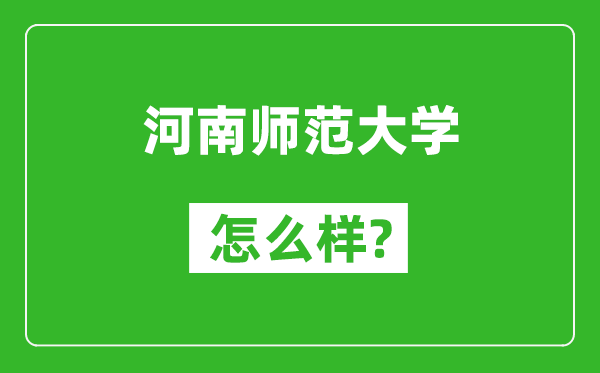 河南师范大学

怎么样?